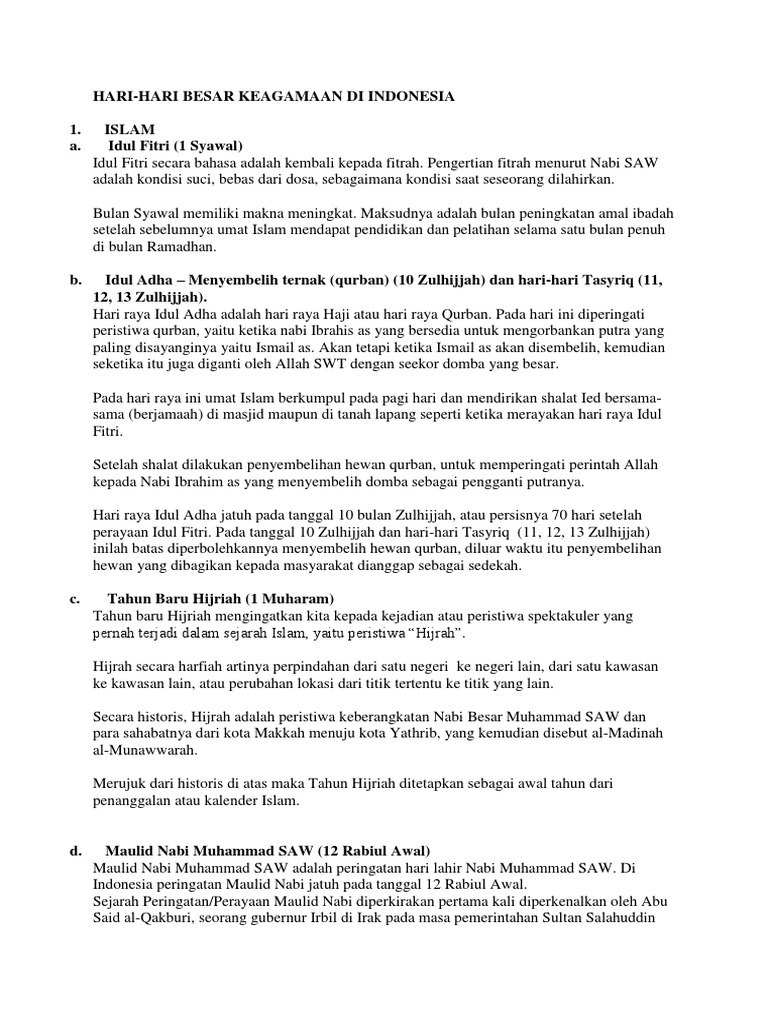 HARI-HARI BESAR KEAGAMAAN DI INDONESIA

1. ISLAM
a. Idul Fitri (1 Syawal)
Idul Fitri secara bahasa adalah kembali kepada fitrah. Pengertian fitrah menurut Nabi SAW adalah kondisi suci, bebas dari dosa, sebagaimana kondisi saat seseorang dilahirkan.

Bulan Syawal memiliki makna meningkat. Maksudnya adalah bulan peningkatan amal ibadah setelah sebelumnya umat Islam mendapat pendidikan dan pelatihan selama satu bulan penuh di bulan Ramadhan.

b. Idul Adha – Menyembelih ternak (qurban) (10 Zulhijjah) dan hari-hari Tasyriq (11, 12, 13 Zulhijjah).
Hari raya Idul Adha adalah hari raya Haji atau hari raya Qurban. Pada hari ini diperingati peristiwa qurban, yaitu ketika nabi Ibrahis as yang bersedia untuk mengorbankan putra yang paling disayanginya yaitu Ismail as. Akan tetapi ketika Ismail as akan disembelih, kemudian seketika itu juga diganti oleh Allah SWT dengan seekor domba yang besar.

Pada hari raya ini umat Islam berkumpul pada pagi hari dan mendirikan shalat Ied bersama-sama (berjamaah) di masjid maupun di tanah lapang seperti ketika merayakan hari raya Idul Fitri.

Setelah shalat dilakukan penyembelihan hewan qurban, untuk memperingati perintah Allah kepada Nabi Ibrahim as yang menyembelih domba sebagai pengganti putranya.

Hari raya Idul Adha jatuh pada tanggal 10 bulan Zulhijjah, atau persisnya 70 hari setelah perayaan Idul Fitri. Pada tanggal 10 Zulhijjah dan hari-hari Tasyriq (11, 12, 13 Zulhijjah) inilah batas diperbolehkannya menyembelih hewan qurban, diluar waktu itu penyembelihan hewan yang dibagikan kepada masyarakat dianggap sebagai sedekah.

c. Tahun Baru Hijriah (1 Muharam)
Tahun baru Hijriah mengingatkan kita kepada kejadian atau peristiwa spektakuler yang pernah terjadi dalam sejarah Islam, yaitu peristiwa “Hijrah”.

Hijrah secara harfiah artinya perpindahan dari satu negeri ke negeri lain, dari satu kawasan ke kawasan lain, atau perubahan lokasi dari titik tertentu ke titik yang lain.

Secara historis, Hijrah adalah peristiwa keberangkatan Nabi Besar Muhammad SAW dan para sahabatnya dari kota Makkah menuju kota Yathrib, yang kemudian disebut al-Madinah al-Munawwarah.

Merujuk dari historis di atas maka Tahun Hijriah ditetapkan sebagai awal tahun dari penanggalan atau kalender Islam.

d. Maulid Nabi Muhammad SAW (12 Rabiul Awal)
Maulid Nabi Muhammad SAW adalah peringatan hari lahir Nabi Muhammad SAW. Di Indonesia peringatan Maulid Nabi jatuh pada tanggal 12 Rabiul Awal.
Sejarah Peringatan/Perayaan Maulid Nabi diperkirakan pertama kali diperkenalkan oleh Abu Said al-Qakburi, seorang gubernur Irbil di Irak pada masa pemerintahan Sultan Salahuddin